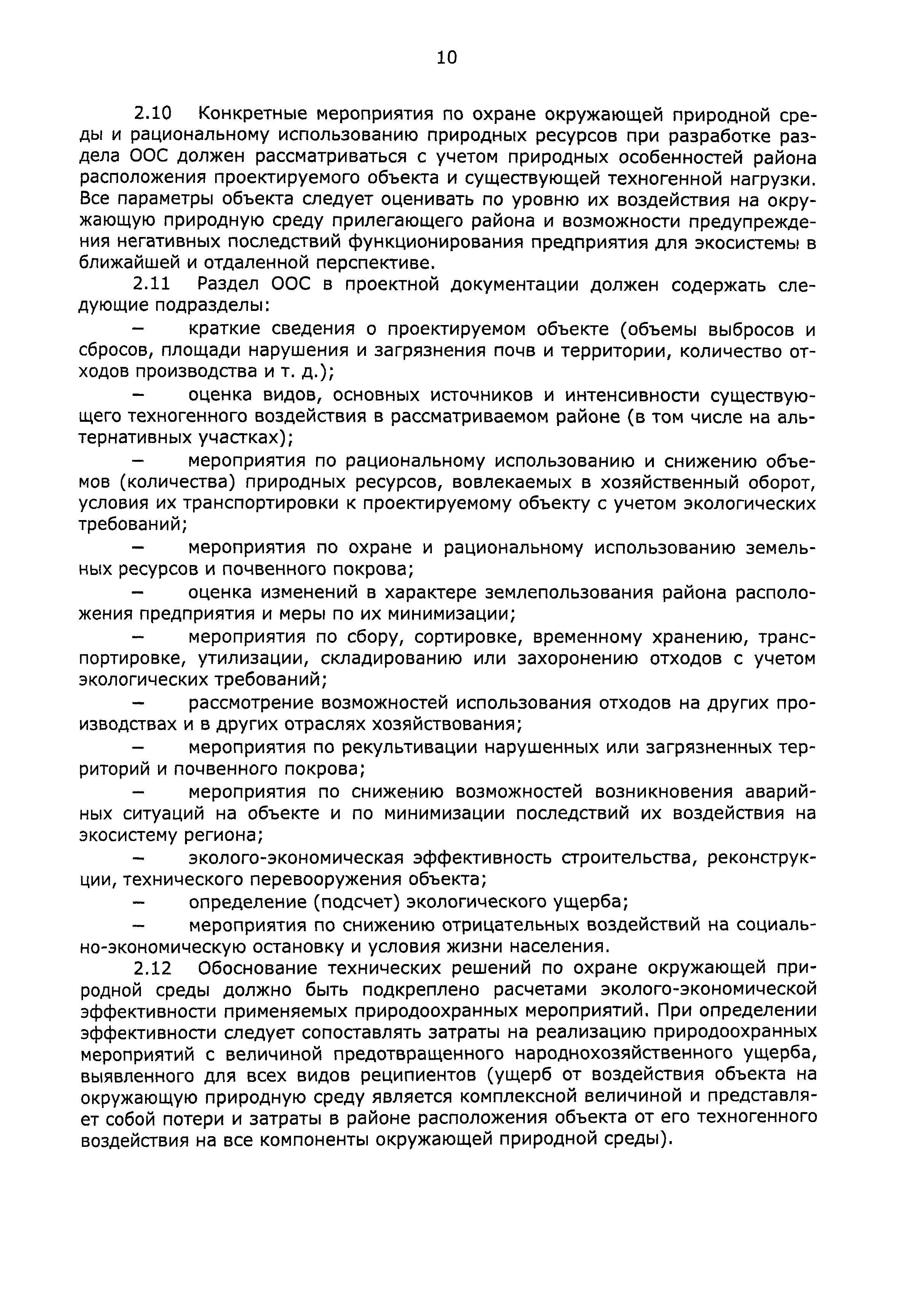 10

2.10 Конкретные мероприятия по охране окружающей природной среды и рациональному использованию природных ресурсов при разработке раздела ООС должен рассматриваться с учетом природных особенностей района расположения проектируемого объекта и существующей техногенной нагрузки. Все параметры объекта следует оценивать по уровню их воздействия на окружающую природную среду прилегающего района и возможности предупреждения негативных последствий функционирования предприятия для экосистемы в ближайшей и отдаленной перспективе.

2.11 Раздел ООС в проектной документации должен содержать следующие подразделы:

– краткие сведения о проектируемом объекте (объемы выбросов и сбросов, площади нарушения и загрязнения почв и территории, количество отходов производства и т. д.);

– оценка видов, основных источников и интенсивности существующего техногенного воздействия в рассматриваемом районе (в том числе на альтернативных участках);

– мероприятия по рациональному использованию и снижению объемов (количества) природных ресурсов, вовлекаемых в хозяйственный оборот, условия их транспортировки к проектируемому объекту с учетом экологических требований;

– мероприятия по охране и рациональному использованию земельных ресурсов и почвенного покрова;

– оценка изменений в характере землепользования района расположения предприятия и меры по их минимизации;

– мероприятия по сбору, сортировке, временному хранению, транспортировке, утилизации, складированию или захоронению отходов с учетом экологических требований;

– рассмотрение возможностей использования отходов на других производствах и в других отраслях хозяйствования;

– мероприятия по рекультивации нарушенных или загрязненных территорий и почвенного покрова;

– мероприятия по снижению возможностей возникновения аварийных ситуаций на объекте и по минимизации последствий их воздействия на экосистему региона;

– эколого-экономическая эффективность строительства, реконструкции, технического перевооружения объекта;

– определение (подсчет) экологического ущерба;

– мероприятия по снижению отрицательных воздействий на социально-экономическую остановку и условия жизни населения.

2.12 Обоснование технических решений по охране окружающей природной среды должно быть подкреплено расчетами эколого-экономической эффективности применяемых природоохранных мероприятий. При определении эффективности следует сопоставлять затраты на реализацию природоохранных мероприятий с величиной предотвращенного народнохозяйственного ущерба, выявленного для всех видов реципиентов (ущерб от воздействия объекта на окружающую природную среду является комплексной величиной и представляет собой потери и затраты в районе расположения объекта от его техногенного воздействия на все компоненты окружающей природной среды).